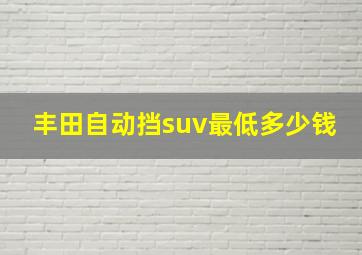 丰田自动挡suv最低多少钱